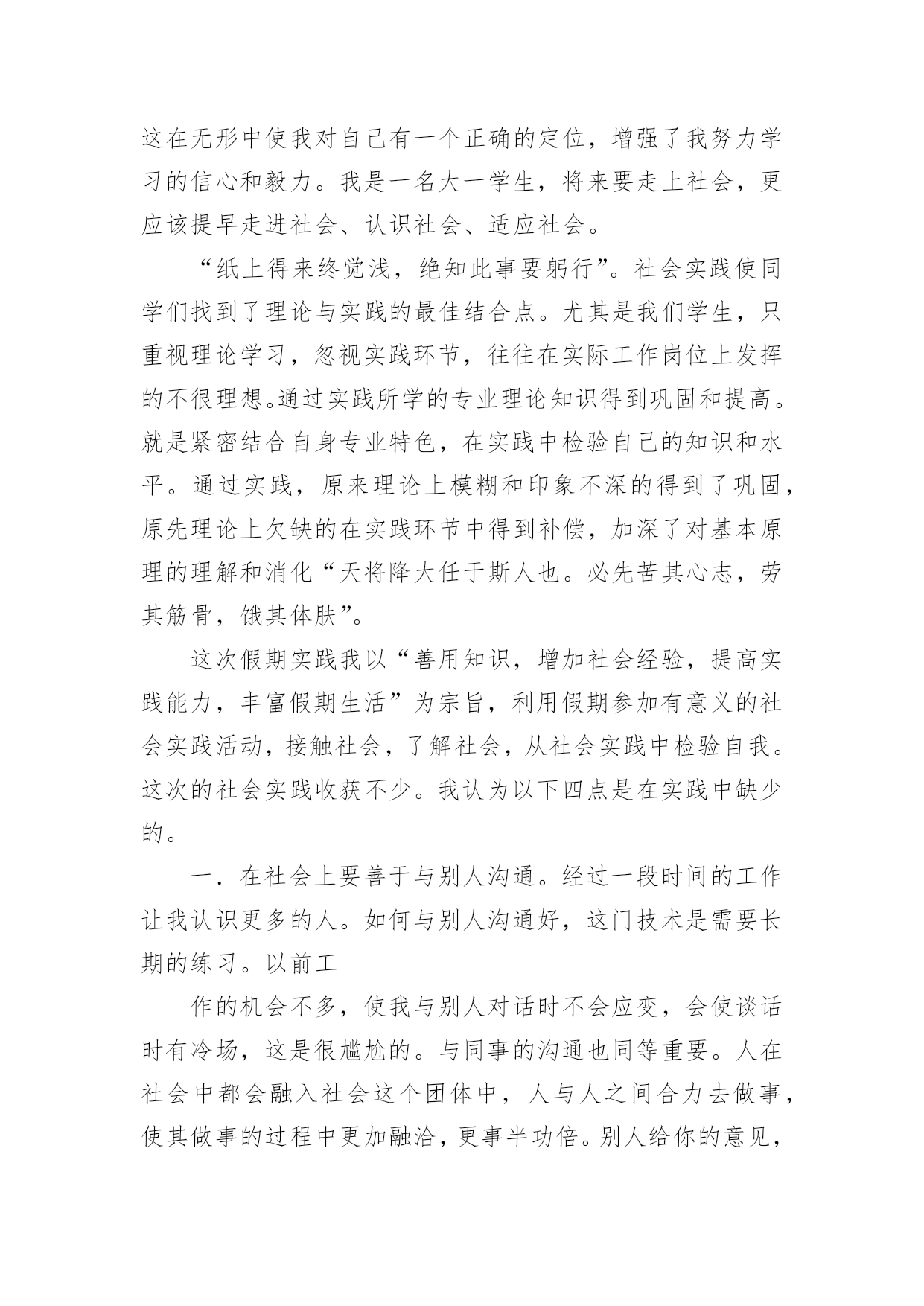 这在无形中使我对自己有一个正确的定位，增强了我努力学习的信心和毅力。我是一名大一学生，将来要走上社会，更应该提早走进社会、认识社会、适应社会。

“纸上得来终觉浅，绝知此事要躬行”。社会实践使同学们找到了理论与实践的最佳结合点。尤其是我们学生，只重视理论学习，忽视实践环节，往往在实际工作岗位上发挥的不很理想。通过实践所学的专业理论知识得到巩固和提高。就是紧密结合自身专业特色，在实践中检验自己的知识和水平。通过实践，原来理论上模糊和印象不深的得到了巩固，原先理论上欠缺的在实践环节中得到补偿，加深了对基本原理的理解和消化“天将降大任于斯人也。必先苦其心志，劳其筋骨，饿其体肤”。

这次假期实践我以“善用知识，增加社会经验，提高实践能力，丰富假期生活”为宗旨，利用假期参加有意义的社会实践活动，接触社会，了解社会，从社会实践中检验自我。这次的社会实践收获不少。我认为以下四点是在实践中缺少的。

一．在社会上要善于与别人沟通。经过一段时间的工作让我认识更多的人。如何与别人沟通好，这门技术是需要长期的练习。以前工

作的机会不多，使我与别人对话时不会应变，会使谈话时有冷场，这是很尴尬的。与同事的沟通也同等重要。人在社会中都会融入社会这个团体中，人与人之间合力去做事，使其做事的过程中更加融洽，更事半功倍。别人给你的意见，